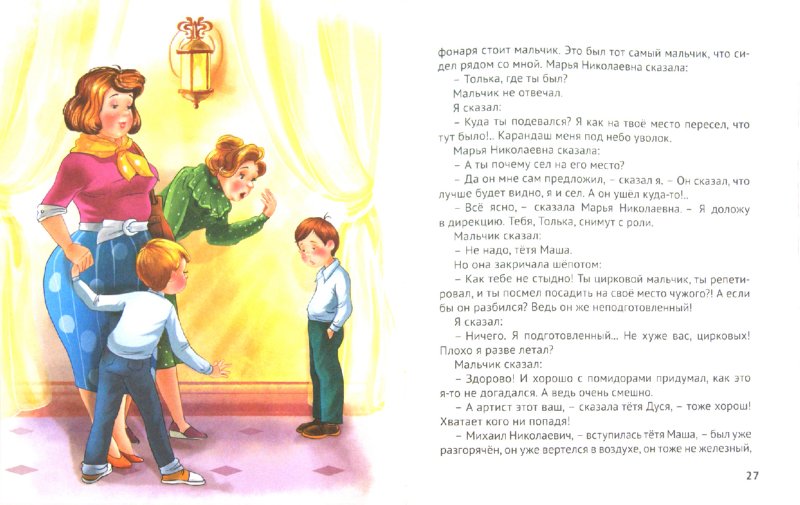 фонаря стоит мальчик. Это был тот самый мальчик, что сидел рядом со мной. Марья Николаевна сказала:

– Толька, где ты был?

Мальчик не отвечал.

Я сказал:

– Куда ты подевался? Я как на твоё место пересел, что тут было!.. Карандаш меня под небо уволок.

Марья Николаевна сказала:

– А ты почему сел на его место?

– Да он мне сам предложил, – сказал я. – Он сказал, что лучше будет видно, я и сел. А он ушёл куда-то!..

– Всё ясно, – сказала Марья Николаевна. – Я доложу в дирекцию. Тебя, Толька, снимут с роли.

Мальчик сказал:

– Не надо, тётя Маша.

Но она закричала шёпотом:

– Как тебе не стыдно! Ты цирковой мальчик, ты репетировал, и ты посмел посадить на своё место чужого?! А если бы он разбился? Ведь он же неподготовленный!

Я сказал:

– Ничего. Я подготовленный... Не хуже вас, цирковых! Плохо я разве летал?

Мальчик сказал:

– Здорово! И хорошо с помидорами придумал, как это я-то не догадался. А ведь очень смешно.

– А артист этот ваш, – сказала тётя Дуся, – тоже хорош! Хватает кого ни попадя!

– Михаил Николаевич, – вступилась тётя Маша, – был уже разгорячён, он уже вертелся в воздухе, он тоже не железный,

27